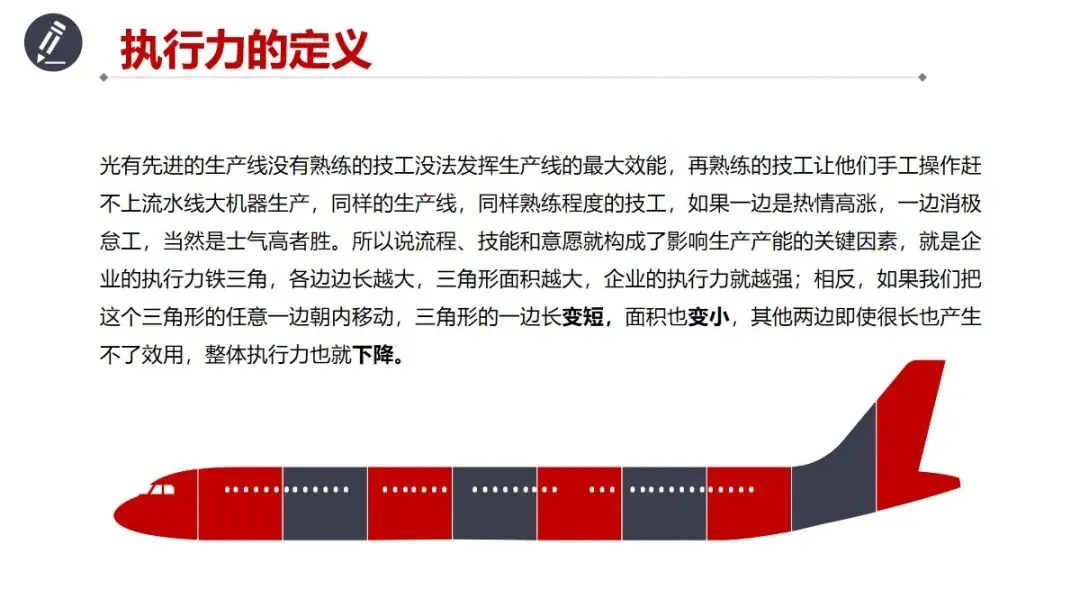 执行力的定义

光有先进的生产线没有熟练的技工没法发挥生产线的最大效能，再熟练的技工让他们手工操作赶不上流水线大机器生产，同样的生产线，同样熟练程度的技工，如果一边是热情高涨，一边消极怠工，当然是士气高者胜。所以说流程、技能和意愿就构成了影响生产产能的关键因素，就是企业的执行力铁三角，各边边长越大，三角形面积越大，企业的执行力就越强；相反，如果我们把这个三角形的任意一边朝内移动，三角形的一边长变短，面积也变小，其他两边即使很长也产生不了效用，整体执行力也就下降。